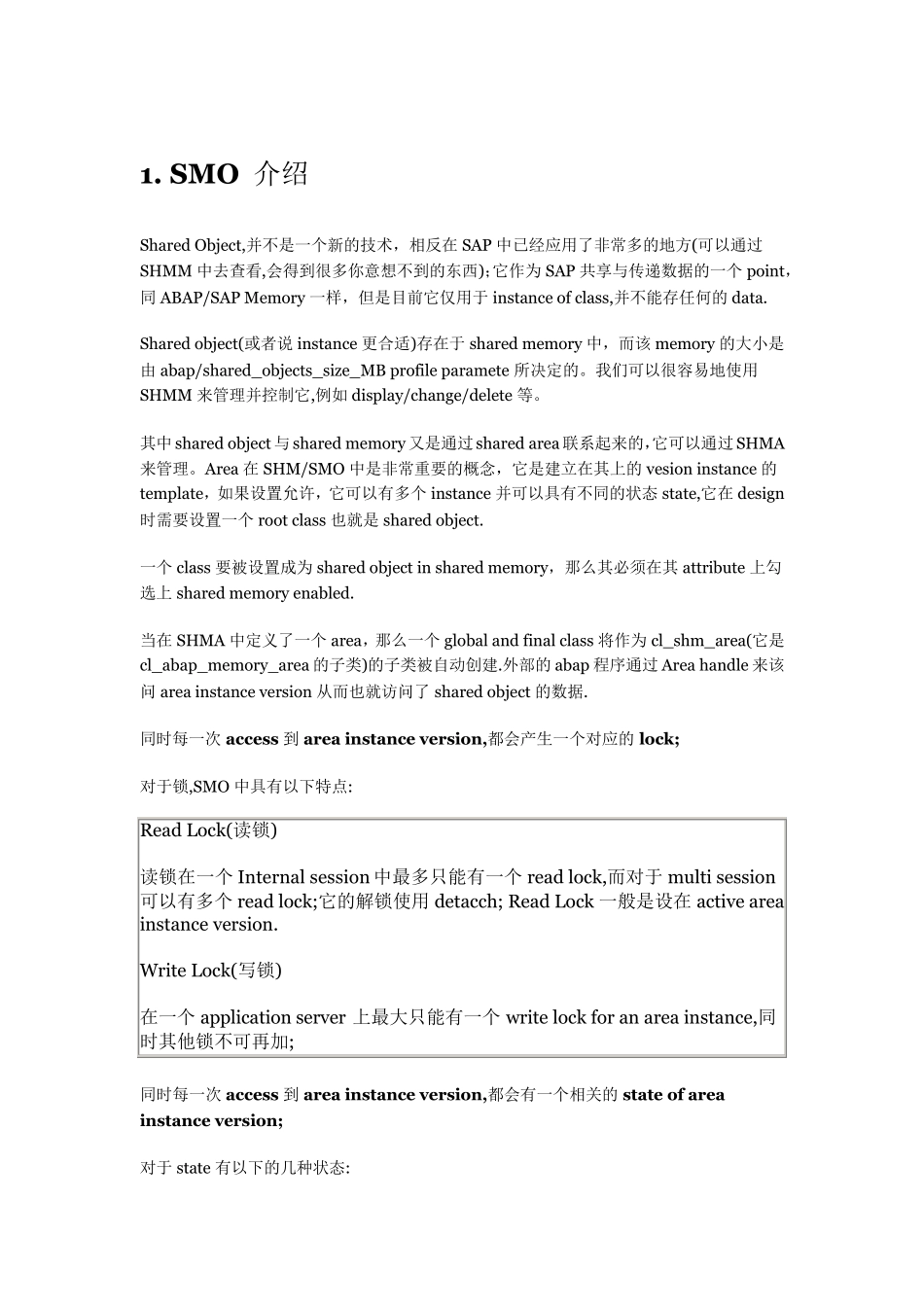 1. SMO 介绍

Shared Object,并不是一个新的技术，相反在 SAP 中已经应用了非常多的地方(可以通过 SHMM 中去查看,会得到很多你意想不到的东西);它作为 SAP 共享与传递数据的一个 point，同 ABAP/SAP Memory 一样，但是目前它仅用于 instance of class,并不能存任何的 data.

Shared object(或者说 instance 更合适)存在于 shared memory 中，而该 memory 的大小是由 abap/shared_objects_size_MB profile paramete 所决定的。我们可以很容易地使用 SHMM 来管理并控制它,例如 display/change/delete 等。

其中 shared object 与 shared memory 又是通过 shared area 联系起来的,它可以通过 SHMA 来管理。Area 在 SHM/SMO 中是非常重要的概念，它是建立在其上的 vesion instance 的 template，如果设置允许，它可以有多个 instance 并可以具有不同的状态 state,它在 design 时需要设置一个 root class 也就是 shared object.

一个 class 要被设置成为 shared object in shared memory，那么其必须在其 attribute 上勾选上 shared memory enabled.

当在 SHMA 中定义了一个 area，那么一个 global and final class 将作为 cl_shm_area(它是 cl_abap_memory_area 的子类)的子类被自动创建.外部的 abap 程序通过 Area handle 来该问 area instance version 从而也就访问了 shared object 的数据.

同时每一次 access 到 area instance version,都会产生一个对应的 lock;

对于锁,SMO 中具有以下特点:

Read Lock(读锁)

读锁在一个 Internal session 中最多只能有一个 read lock,而对于 multi session 可以有多个 read lock;它的解锁使用 detacch; Read Lock 一般是设在 active area instance version.

Write Lock(写锁)

在一个 application server 上最大只能有一个 write lock for an area instance,同时其他锁不可再加;

同时每一次 access 到 area instance version,都会有一个相关的 state of area instance version;

对于 state 有以下的几种状态: